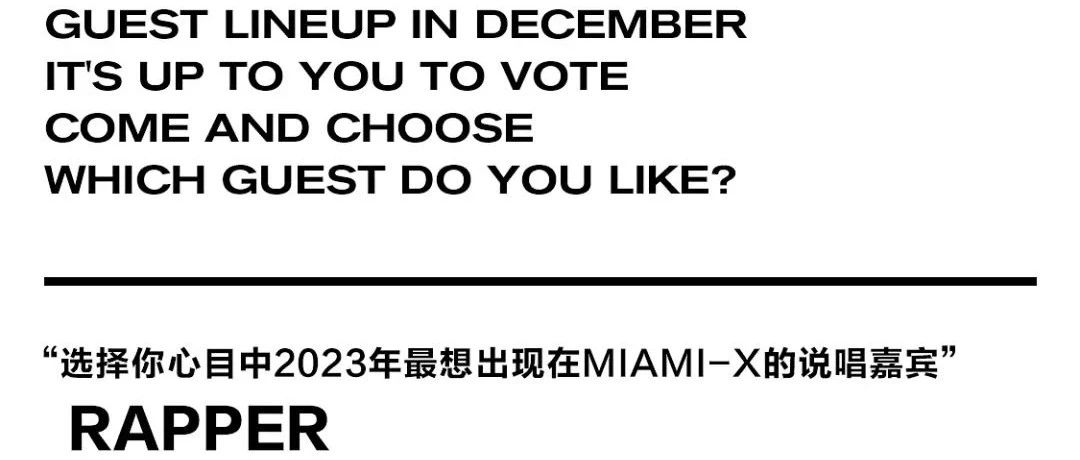 GUEST LINEUP IN DECEMBER
IT'S UP TO YOU TO VOTE
COME AND CHOOSE
WHICH GUEST DO YOU LIKE?

“选择你心目中2023年最想出现在MIAMI-X的说唱嘉宾”

RAPPER